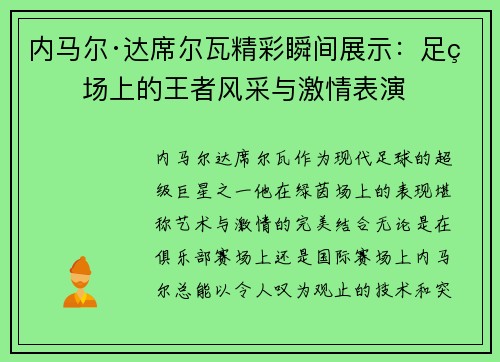 内马尔·达席尔瓦精彩瞬间展示：足ç场上的王者风采与激情表演

内马尔达席尔瓦作为现代足球的超级巨星之一他在绿茵场上的表现堪称艺术与激情的完美结合无论是在俱乐部赛场上还是国际赛场上内马尔总能以令人叹为观止的技术和突